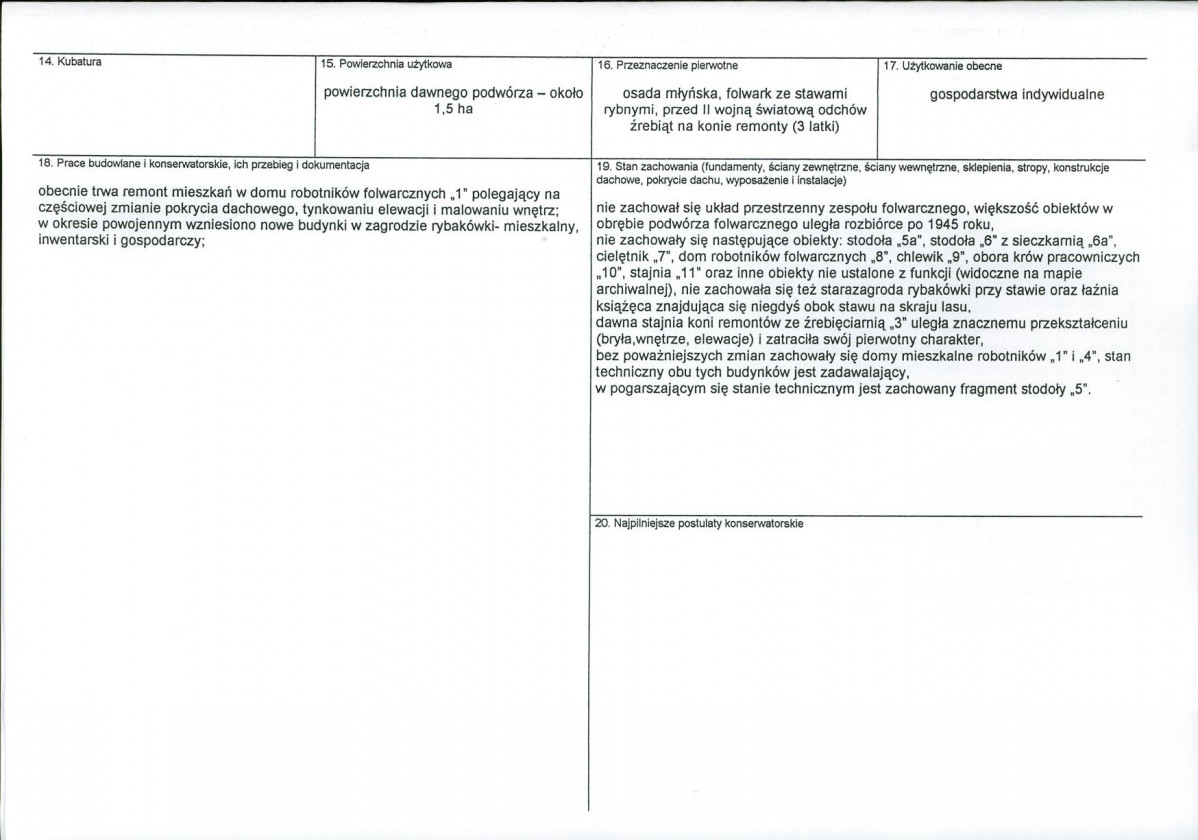 14. Kubatura

15. Powierzchnia użytkowa

powierzchnia dawnego podwórza – około 1,5 ha

16. Przeznaczenie pierwotne

osada młyńska, folwark ze stawami rybnymi, przed II wojną światową odchów źrebiąt na konie remonty (3 latki)

17. Użytkowanie obecne

gospodarstwa indywidualne

18. Prace budowlane i konserwatorskie, ich przebieg i dokumentacja

obecnie trwa remont mieszkań w domu robotników folwarcznych „1" polegający na częściowej zmianie pokrycia dachowego, tynkowaniu elewacji i malowaniu wnętrz; w okresie powojennym wzniesiono nowe budynki w zagrodzie rybakówki- mieszkalny, inwentarski i gospodarczy;

19. Stan zachowania (fundamenty, ściany zewnętrzne, ściany wewnętrzne, sklepienia, stropy, konstrukcje dachowe, pokrycie dachu, wyposażenie i instalacje)

nie zachował się układ przestrzenny zespołu folwarcznego, większość obiektów w obrębie podwórza folwarcznego uległa rozbiórce po 1945 roku,
nie zachowały się następujące obiekty: stodoła „5a", stodoła „6" z sieczkarnią „6a", cielętnik „7", dom robotników folwarcznych „8", chlewik „9", obora krów pracowniczych „10", stajnia „11" oraz inne obiekty nie ustalone z funkcji (widoczne na mapie archiwalnej), nie zachowała się też starazagroda rybakówki przy stawie oraz łaźnia książęca znajdująca się niegdyś obok stawu na skraju lasu,
dawna stajnia koni remontów ze źrebięciarnią „3" uległa znacznemu przekształceniu (bryła,wnętrze, elewacje) i zatraciła swój pierwotny charakter,
bez poważniejszych zmian zachowały się domy mieszkalne robotników „1" i „4", stan techniczny obu tych budynków jest zadawalający,
w pogarszającym się stanie technicznym jest zachowany fragment stodoły „5".

20. Najpilniejsze postulaty konserwatorskie